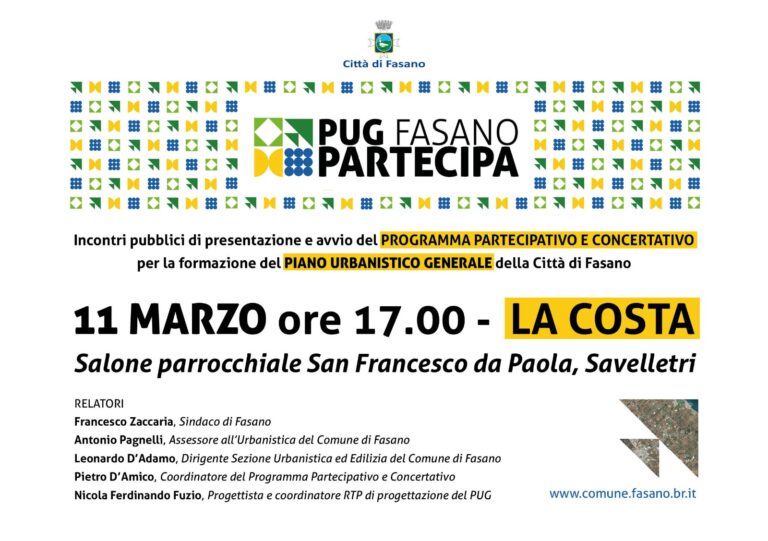 Città di Fasano

PUG FASANO
PARTECIPA

Incontri pubblici di presentazione e avvio del PROGRAMMA PARTECIPATIVO E CONCERTATIVO per la formazione del PIANO URBANISTICO GENERALE della Città di Fasano

11 MARZO ore 17.00 - LA COSTA

Salone parrocchiale San Francesco da Paola, Savelletri

RELATORI
Francesco Zaccaria, Sindaco di Fasano
Antonio Pagnelli, Assessore all'Urbanistica del Comune di Fasano
Leonardo D'Adamo, Dirigente Sezione Urbanistica ed Edilizia del Comune di Fasano
Pietro D'Amico, Coordinatore del Programma Partecipativo e Concertativo
Nicola Ferdinando Fuzio, Progettista e coordinatore RTP di progettazione del PUG

www.comune.fasano.br.it